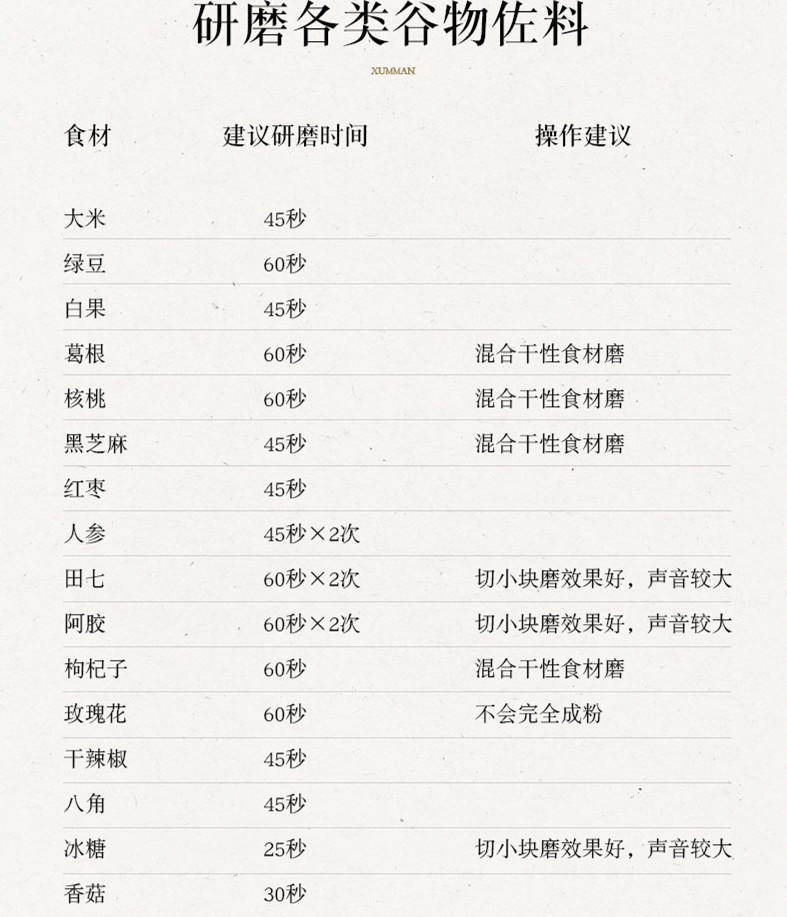 研磨各类谷物佐料

XUMMAN

| 食材 | 建议研磨时间 | 操作建议 |
|---|---|---|
| 大米 | 45秒 | |
| 绿豆 | 60秒 | |
| 白果 | 45秒 | |
| 葛根 | 60秒 | 混合干性食材磨 |
| 核桃 | 60秒 | 混合干性食材磨 |
| 黑芝麻 | 45秒 | 混合干性食材磨 |
| 红枣 | 45秒 | |
| 人参 | 45秒×2次 | |
| 田七 | 60秒×2次 | 切小块磨效果好，声音较大 |
| 阿胶 | 60秒×2次 | 切小块磨效果好，声音较大 |
| 枸杞子 | 60秒 | 混合干性食材磨 |
| 玫瑰花 | 60秒 | 不会完全成粉 |
| 干辣椒 | 45秒 | |
| 八角 | 45秒 | |
| 冰糖 | 25秒 | 切小块磨效果好，声音较大 |
| 香菇 | 30秒 | |